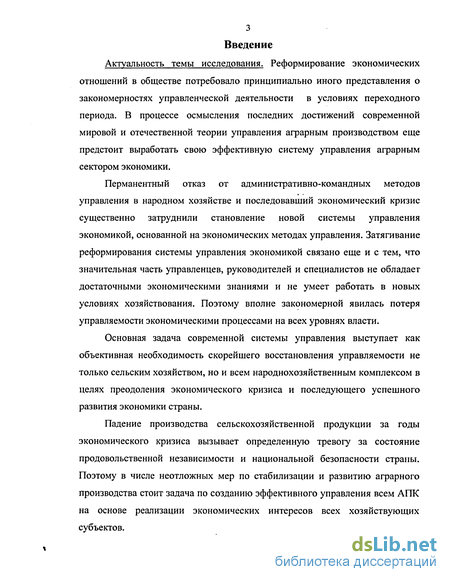 3

Введение

Актуальность темы исследования. Реформирование экономических отношений в обществе потребовало принципиально иного представления о закономерностях управленческой деятельности в условиях переходного периода. В процессе осмысления последних достижений современной мировой и отечественной теории управления аграрным производством еще предстоит выработать свою эффективную систему управления аграрным сектором экономики.

Перманентный отказ от административно-командных методов управления в народном хозяйстве и последовавший экономический кризис существенно затруднили становление новой системы управления экономикой, основанной на экономических методах управления. Затягивание реформирования системы управления экономикой связано еще и с тем, что значительная часть управленцев, руководителей и специалистов не обладает достаточными экономическими знаниями и не умеет работать в новых условиях хозяйствования. Поэтому вполне закономерной явилась потеря управляемости экономическими процессами на всех уровнях власти.

Основная задача современной системы управления выступает как объективная необходимость скорейшего восстановления управляемости не только сельским хозяйством, но и всем народнохозяйственным комплексом в целях преодоления экономического кризиса и последующего успешного развития экономики страны.

Падение производства сельскохозяйственной продукции за годы экономического кризиса вызывает определенную тревогу за состояние продовольственной независимости и национальной безопасности страны. Поэтому в числе неотложных мер по стабилизации и развитию аграрного производства стоит задача по созданию эффективного управления всем АПК на основе реализации экономических интересов всех хозяйствующих субъектов.

dsLib.net
библиотека диссертаций